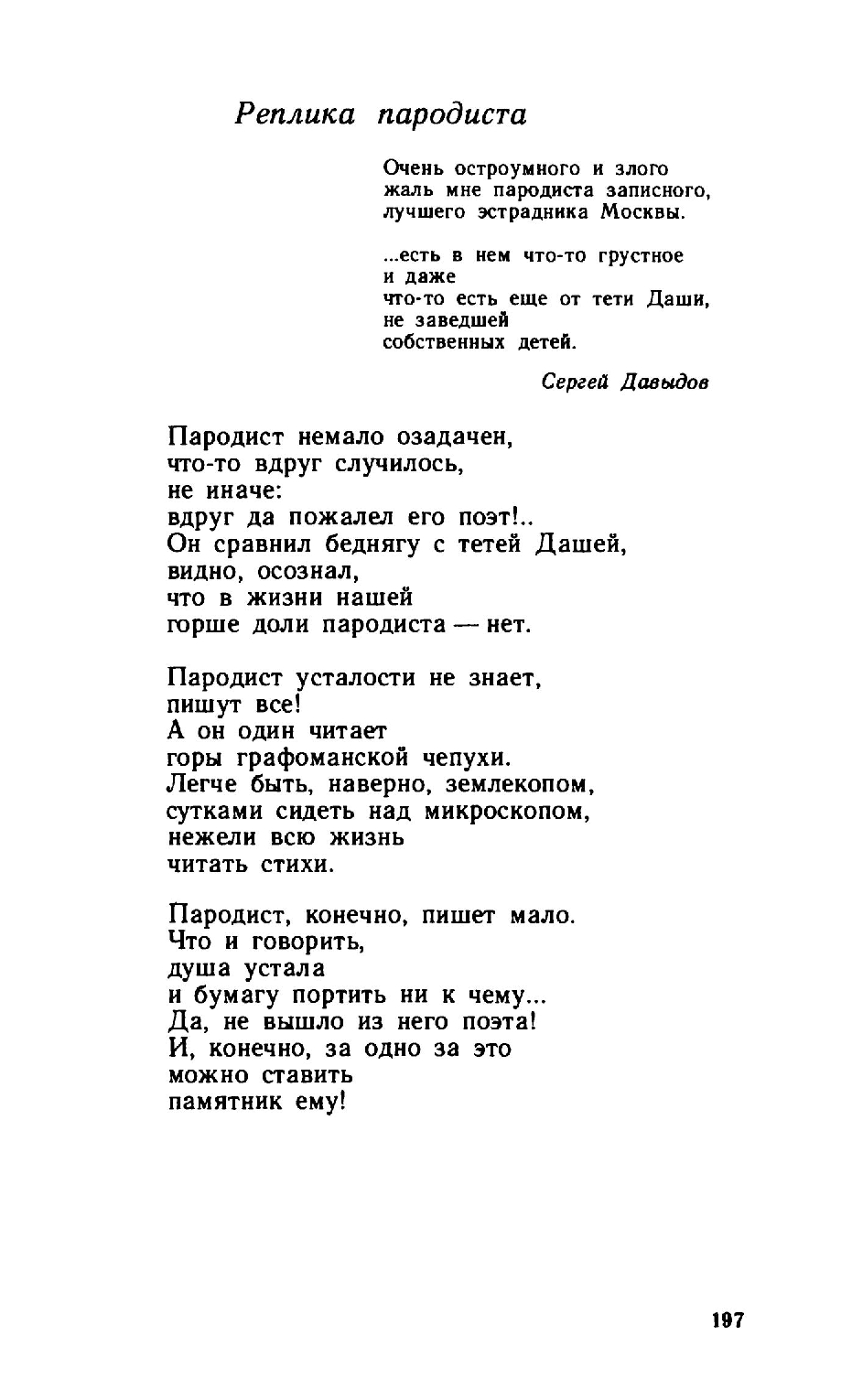 Реплика пародиста

Очень остроумного и злого
жаль мне пародиста записного,
лучшего эстрадника Москвы.

...есть в нем что-то грустное
и даже
что-то есть еще от тети Даши,
не заведшей
собственных детей.

Сергей Давыдов

Пародист немало озадачен,
что-то вдруг случилось,
не иначе:
вдруг да пожалел его поэт!..
Он сравнил беднягу с тетей Дашей,
видно, осознал,
что в жизни нашей
горше доли пародиста — нет.

Пародист усталости не знает,
пишут все!
А он один читает
горы графоманской чепухи.
Легче быть, наверно, землекопом,
сутками сидеть над микроскопом,
нежели всю жизнь
читать стихи.

Пародист, конечно, пишет мало.
Что и говорить,
душа устала
и бумагу портить ни к чему...
Да, не вышло из него поэта!
И, конечно, за одно за это
можно ставить
памятник ему!

197